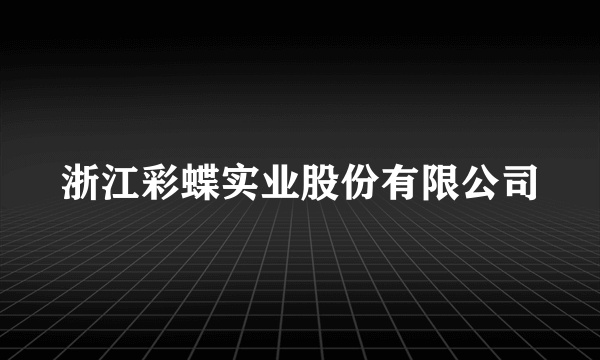 浙江彩蝶实业股份有限公司